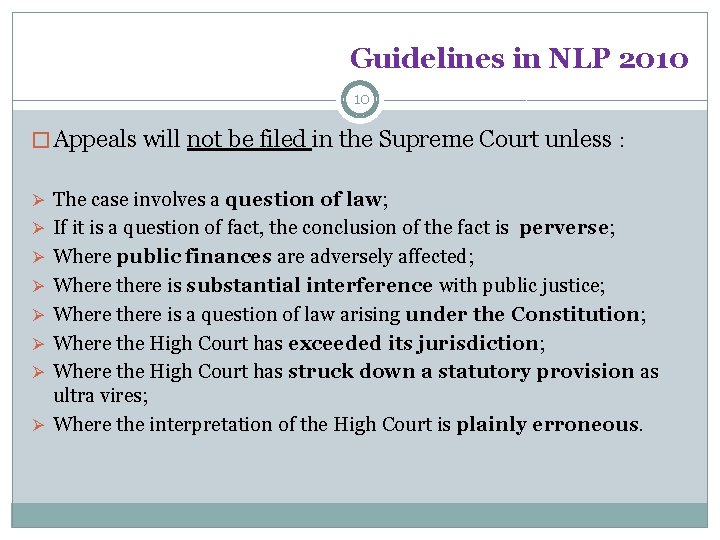 Guidelines in NLP 2010

10

☐ Appeals will not be filed in the Supreme Court unless :

➢ The case involves a question of law;
➢ If it is a question of fact, the conclusion of the fact is perverse;
➢ Where public finances are adversely affected;
➢ Where there is substantial interference with public justice;
➢ Where there is a question of law arising under the Constitution;
➢ Where the High Court has exceeded its jurisdiction;
➢ Where the High Court has struck down a statutory provision as ultra vires;
➢ Where the interpretation of the High Court is plainly erroneous.